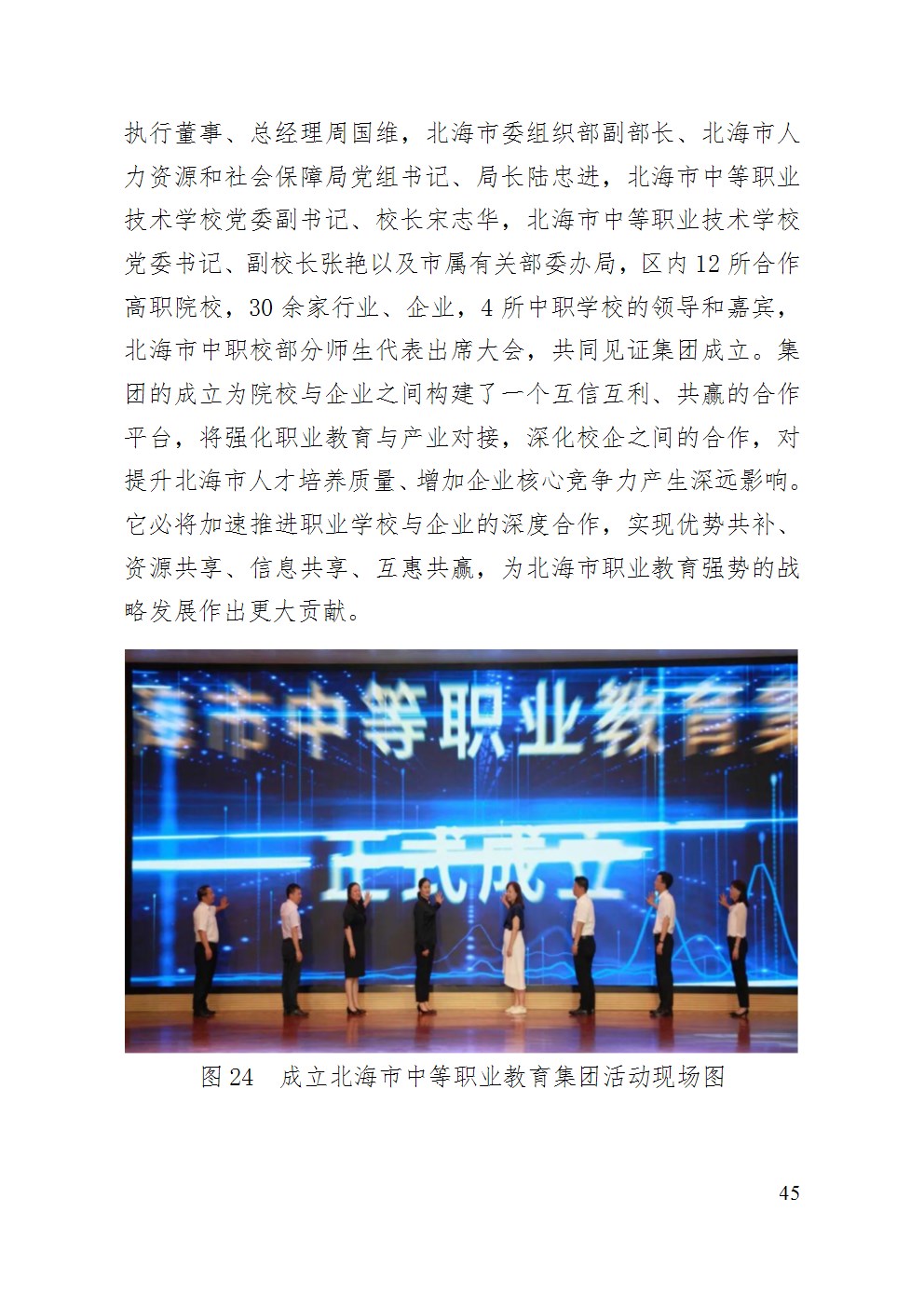 执行董事、总经理周国维，北海市委组织部副部长、北海市人力资源和社会保障局党组书记、局长陆忠进，北海市中等职业技术学校党委副书记、校长宋志华，北海市中等职业技术学校党委书记、副校长张艳以及市属有关部委办局，区内 12 所合作高职院校，30 余家行业、企业，4 所中职学校的领导和嘉宾，北海市中职校部分师生代表出席大会，共同见证集团成立。集团的成立为院校与企业之间构建了一个互信互利、共赢的合作平台，将强化职业教育与产业对接，深化校企之间的合作，对提升北海市人才培养质量、增加企业核心竞争力产生深远影响。它必将加速推进职业学校与企业的深度合作，实现优势共补、资源共享、信息共享、互惠共赢，为北海市职业教育强势的战略发展作出更大贡献。

海市中等职业教育集

正式成立

图 24　成立北海市中等职业教育集团活动现场图

45